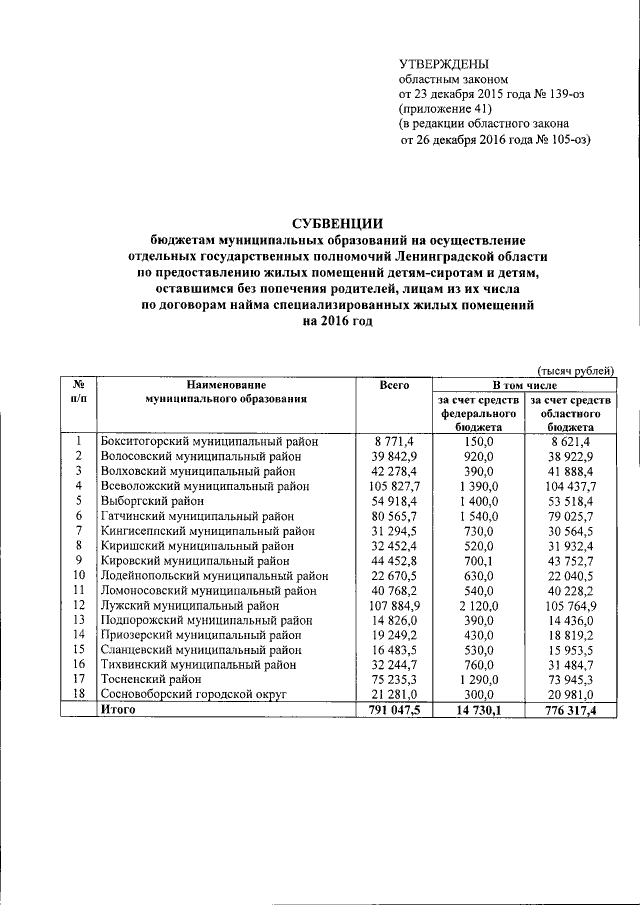 УТВЕРЖДЕНЫ
областным законом
от 23 декабря 2015 года № 139-оз
(приложение 41)
(в редакции областного закона
от 26 декабря 2016 года № 105-оз)

СУБВЕНЦИИ
бюджетам муниципальных образований на осуществление отдельных государственных полномочий Ленинградской области по предоставлению жилых помещений детям-сиротам и детям, оставшимся без попечения родителей, лицам из их числа по договорам найма специализированных жилых помещений на 2016 год

(тысяч рублей)

| № п/п | Наименование муниципального образования | Всего | В том числе за счет средств федерального бюджета | В том числе за счет средств областного бюджета |
|---|---|---|---|---|
| 1 | Бокситогорский муниципальный район | 8 771,4 | 150,0 | 8 621,4 |
| 2 | Волосовский муниципальный район | 39 842,9 | 920,0 | 38 922,9 |
| 3 | Волховский муниципальный район | 42 278,4 | 390,0 | 41 888,4 |
| 4 | Всеволожский муниципальный район | 105 827,7 | 1 390,0 | 104 437,7 |
| 5 | Выборгский район | 54 918,4 | 1 400,0 | 53 518,4 |
| 6 | Гатчинский муниципальный район | 80 565,7 | 1 540,0 | 79 025,7 |
| 7 | Кингисеппский муниципальный район | 31 294,5 | 730,0 | 30 564,5 |
| 8 | Киришский муниципальный район | 32 452,4 | 520,0 | 31 932,4 |
| 9 | Кировский муниципальный район | 44 452,8 | 700,1 | 43 752,7 |
| 10 | Лодейнопольский муниципальный район | 22 670,5 | 630,0 | 22 040,5 |
| 11 | Ломоносовский муниципальный район | 40 768,2 | 540,0 | 40 228,2 |
| 12 | Лужский муниципальный район | 107 884,9 | 2 120,0 | 105 764,9 |
| 13 | Подпорожский муниципальный район | 14 826,0 | 390,0 | 14 436,0 |
| 14 | Приозерский муниципальный район | 19 249,2 | 430,0 | 18 819,2 |
| 15 | Сланцевский муниципальный район | 16 483,5 | 530,0 | 15 953,5 |
| 16 | Тихвинский муниципальный район | 32 244,7 | 760,0 | 31 484,7 |
| 17 | Тосненский район | 75 235,3 | 1 290,0 | 73 945,3 |
| 18 | Сосновоборский городской округ | 21 281,0 | 300,0 | 20 981,0 |
| | Итого | 791 047,5 | 14 730,1 | 776 317,4 |